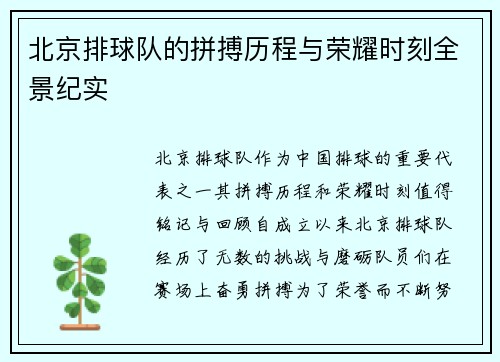 北京排球队的拼搏历程与荣耀时刻全景纪实

北京排球队作为中国排球的重要代表之一其拼搏历程和荣耀时刻值得铭记与回顾自成立以来北京排球队经历了无数的挑战与磨砺队员们在赛场上奋勇拼搏为了荣誉而不断努